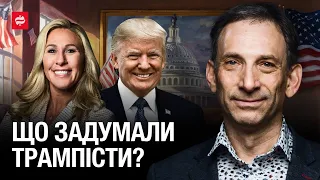 ЩО ЗАДУМАЛИ ТРАМПІСТИ?